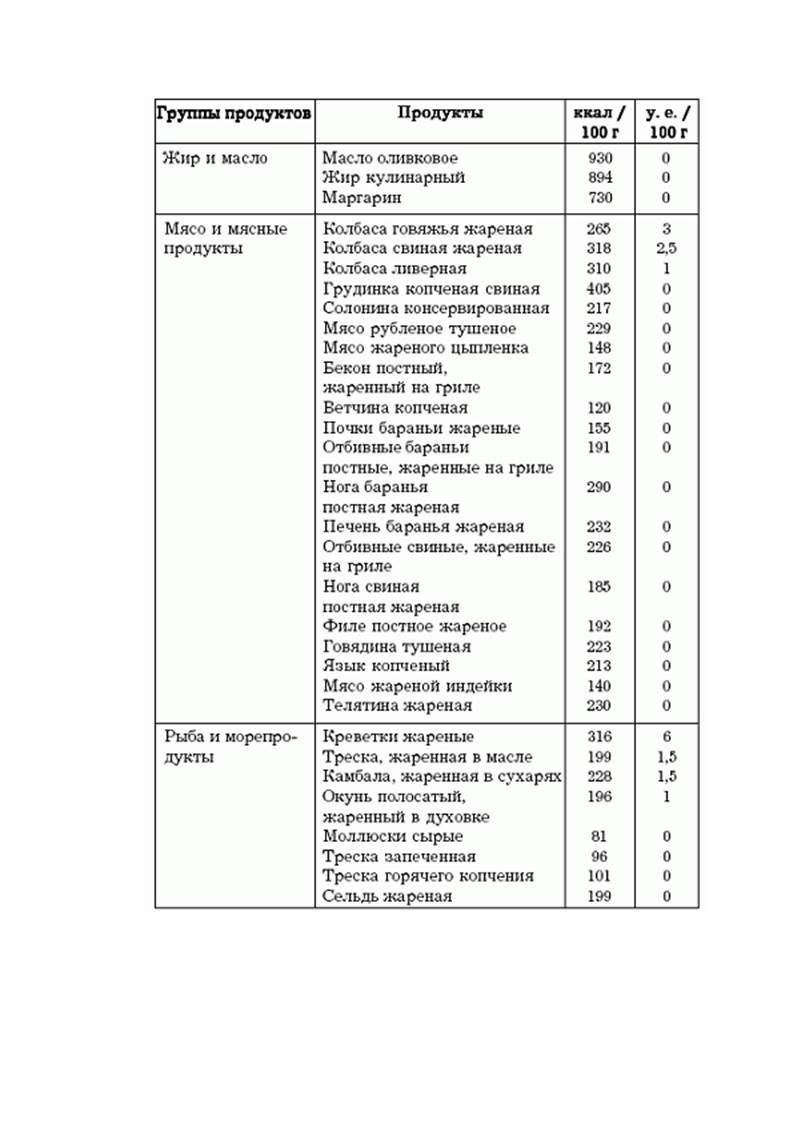 | Группы продуктов | Продукты | ккал / 100 г | у. е. / 100 г |
|---|---|---|---|
| Жир и масло | Масло оливковое | 930 | 0 |
| | Жир кулинарный | 894 | 0 |
| | Маргарин | 730 | 0 |
| Мясо и мясные продукты | Колбаса говяжья жареная | 265 | 3 |
| | Колбаса свиная жареная | 318 | 2,5 |
| | Колбаса ливерная | 310 | 1 |
| | Грудинка копченая свиная | 405 | 0 |
| | Солонина консервированная | 217 | 0 |
| | Мясо рубленое тушеное | 229 | 0 |
| | Мясо жареного цыпленка | 148 | 0 |
| | Бекон постный, жаренный на гриле | 172 | 0 |
| | Ветчина копченая | 120 | 0 |
| | Почки бараньи жареные | 155 | 0 |
| | Отбивные бараньи постные, жаренные на гриле | 191 | 0 |
| | Нога баранья постная жареная | 290 | 0 |
| | Печень баранья жареная | 232 | 0 |
| | Отбивные свиные, жаренные на гриле | 226 | 0 |
| | Нога свиная постная жареная | 185 | 0 |
| | Филе постное жареное | 192 | 0 |
| | Говядина тушеная | 223 | 0 |
| | Язык копченый | 213 | 0 |
| | Мясо жареной индейки | 140 | 0 |
| | Телятина жареная | 230 | 0 |
| Рыба и морепродукты | Креветки жареные | 316 | 6 |
| | Треска, жаренная в масле | 199 | 1,5 |
| | Камбала, жаренная в сухарях | 228 | 1,5 |
| | Окунь полосатый, жаренный в духовке | 196 | 1 |
| | Моллюски сырые | 81 | 0 |
| | Треска запеченная | 96 | 0 |
| | Треска горячего копчения | 101 | 0 |
| | Сельдь жареная | 199 | 0 |